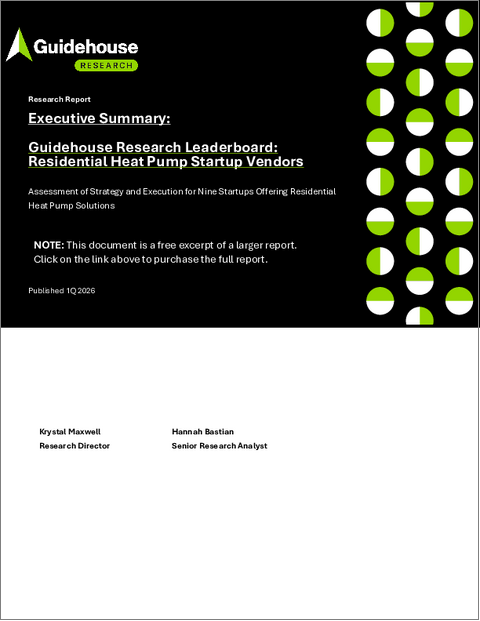 Guidehouse
RESEARCH

Research Report

Executive Summary:

Guidehouse Research Leaderboard: Residential Heat Pump Startup Vendors

Assessment of Strategy and Execution for Nine Startups Offering Residential Heat Pump Solutions

NOTE: This document is a free excerpt of a larger report. Click on the link above to purchase the full report.

Published 1Q 2026

Krystal Maxwell
Research Director

Hannah Bastian
Senior Research Analyst